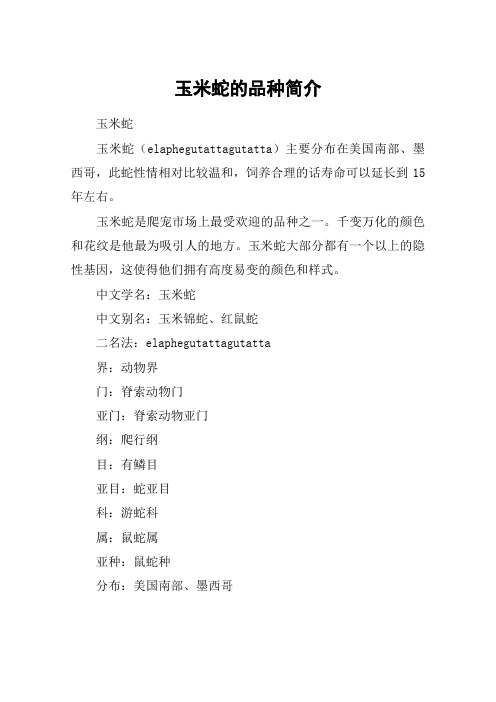 玉米蛇的品种简介

玉米蛇

玉米蛇（elaphegutattagutatta）主要分布在美国南部、墨西哥，此蛇性情相对比较温和，饲养合理的话寿命可以延长到 15 年左右。

玉米蛇是爬宠市场上最受欢迎的品种之一。千变万化的颜色和花纹是他最为吸引人的地方。玉米蛇大部分都有一个以上的隐性基因，这使得他们拥有高度易变的颜色和样式。

中文学名：玉米蛇

中文别名：玉米锦蛇、红鼠蛇

二名法：elaphegutattagutatta

界：动物界

门：脊索动物门

亚门：脊索动物亚门

纲：爬行纲

目：有鳞目

亚目：蛇亚目

科：游蛇科

属：鼠蛇属

亚种：鼠蛇种

分布：美国南部、墨西哥